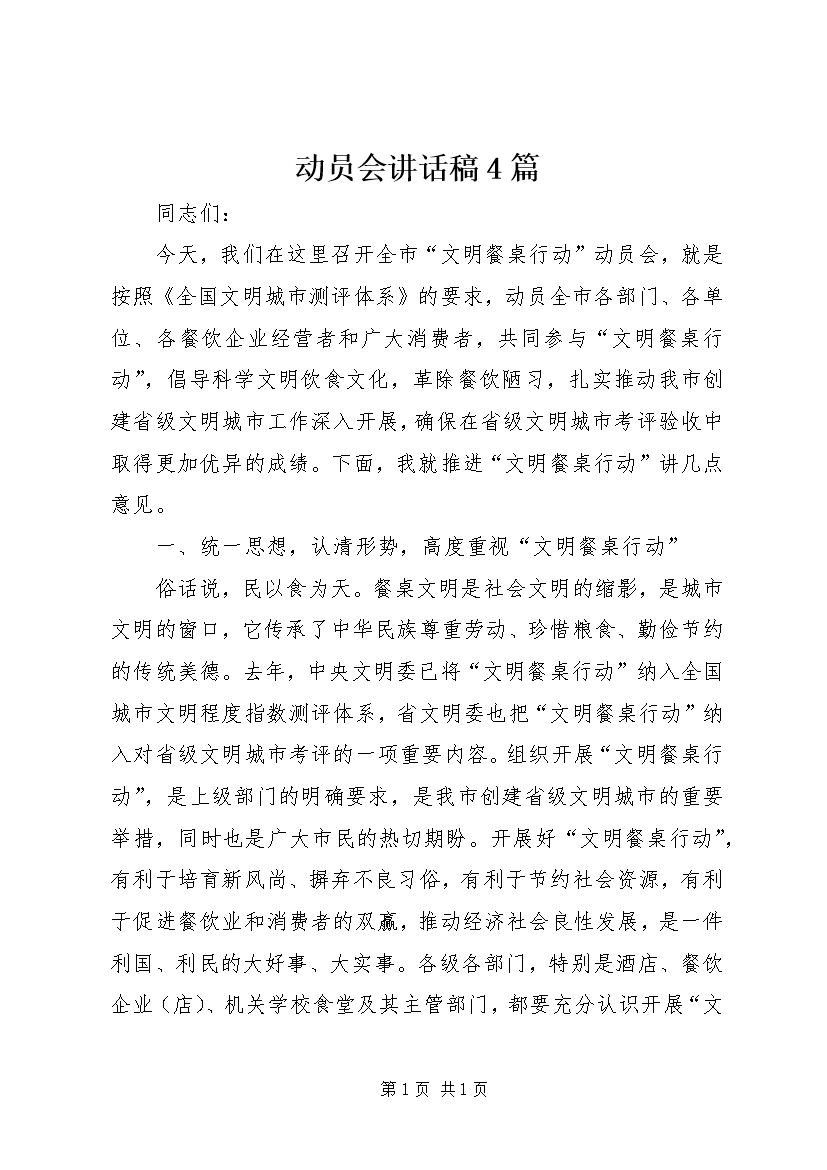 动员会讲话稿4篇

同志们：

今天，我们在这里召开全市“文明餐桌行动”动员会，就是按照《全国文明城市测评体系》的要求，动员全市各部门、各单位、各餐饮企业经营者和广大消费者，共同参与“文明餐桌行动”，倡导科学文明饮食文化，革除餐饮陋习，扎实推动我市创建省级文明城市工作深入开展，确保在省级文明城市考评验收中取得更加优异的成绩。下面，我就推进“文明餐桌行动”讲几点意见。

一、统一思想，认清形势，高度重视“文明餐桌行动”

俗话说，民以食为天。餐桌文明是社会文明的缩影，是城市文明的窗口，它传承了中华民族尊重劳动、珍惜粮食、勤俭节约的传统美德。去年，中央文明委已将“文明餐桌行动”纳入全国城市文明程度指数测评体系，省文明委也把“文明餐桌行动”纳入对省级文明城市考评的一项重要内容。组织开展“文明餐桌行动”，是上级部门的明确要求，是我市创建省级文明城市的重要举措，同时也是广大市民的热切期盼。开展好“文明餐桌行动”，有利于培育新风尚、摒弃不良习俗，有利于节约社会资源，有利于促进餐饮业和消费者的双赢，推动经济社会良性发展，是一件利国、利民的大好事、大实事。各级各部门，特别是酒店、餐饮企业（店）、机关学校食堂及其主管部门，都要充分认识开展“文

第1页 共1页